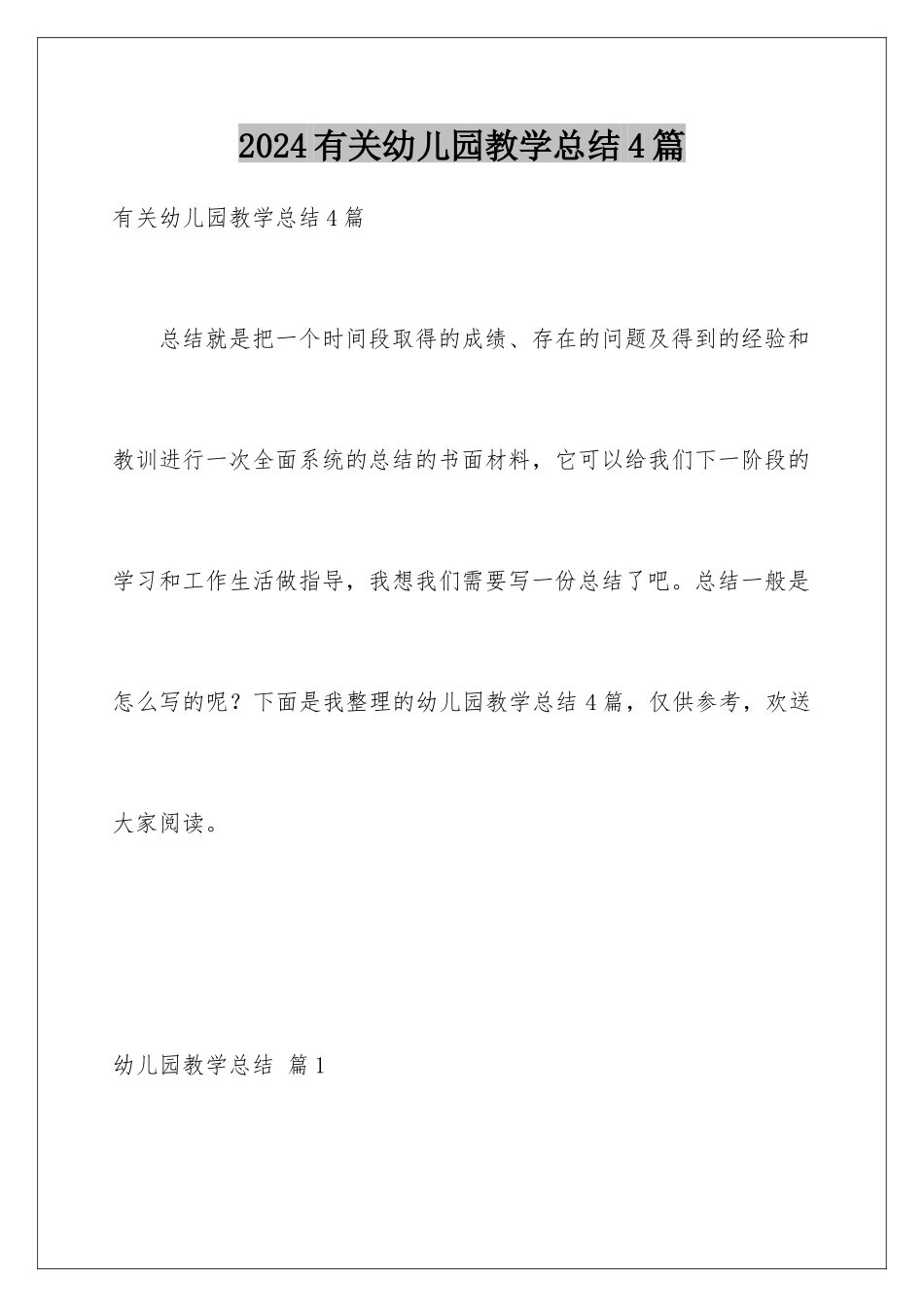 2024有关幼儿园教学总结4篇

有关幼儿园教学总结4篇

总结就是把一个时间段取得的成绩、存在的问题及得到的经验和教训进行一次全面系统的总结的书面材料，它可以给我们下一阶段的学习和工作生活做指导，我想我们需要写一份总结了吧。总结一般是怎么写的呢？下面是我整理的幼儿园教学总结4篇，仅供参考，欢送大家阅读。

幼儿园教学总结 篇1